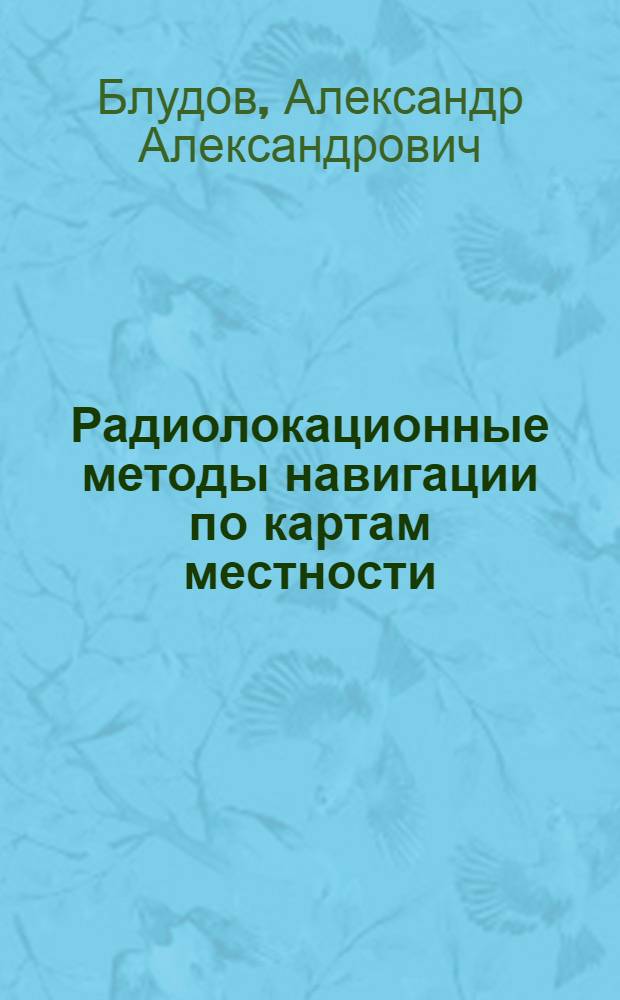 Блудов, Александр Александрович

Радиолокационные методы навигации по картам местности